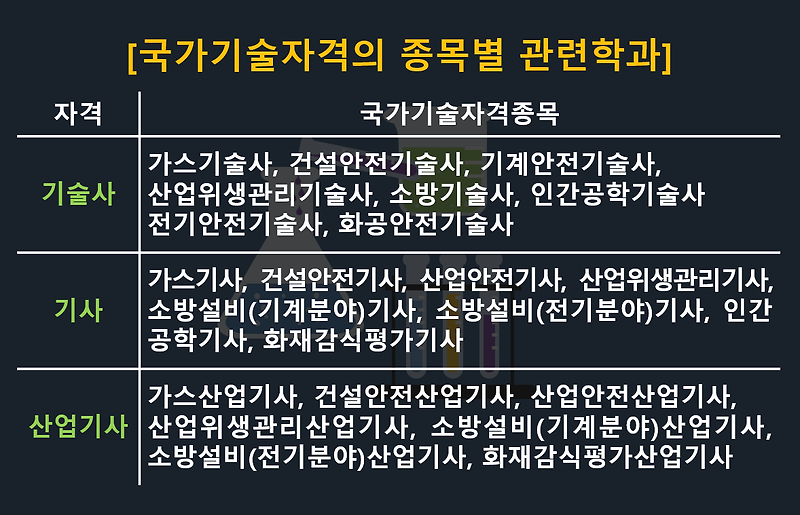 [국가기술자격의 종목별 관련학과]

| 자격 | 국가기술자격종목 |
|---|---|
| 기술사 | 가스기술사, 건설안전기술사, 기계안전기술사, 산업위생관리기술사, 소방기술사, 인간공학기술사 전기안전기술사, 화공안전기술사 |
| 기사 | 가스기사, 건설안전기사, 산업안전기사, 산업위생관리기사, 소방설비(기계분야)기사, 소방설비(전기분야)기사, 인간공학기사, 화재감식평가기사 |
| 산업기사 | 가스산업기사, 건설안전산업기사, 산업안전산업기사, 산업위생관리산업기사, 소방설비(기계분야)산업기사, 소방설비(전기분야)산업기사, 화재감식평가산업기사 |